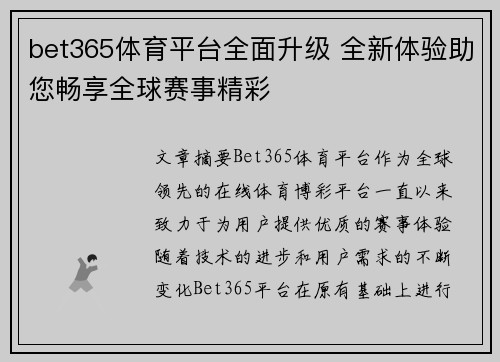 bet365体育平台全面升级 全新体验助您畅享全球赛事精彩

文章摘要Bet365体育平台作为全球领先的在线体育博彩平台一直以来致力于为用户提供优质的赛事体验随着技术的进步和用户需求的不断变化Bet365平台在原有基础上进行